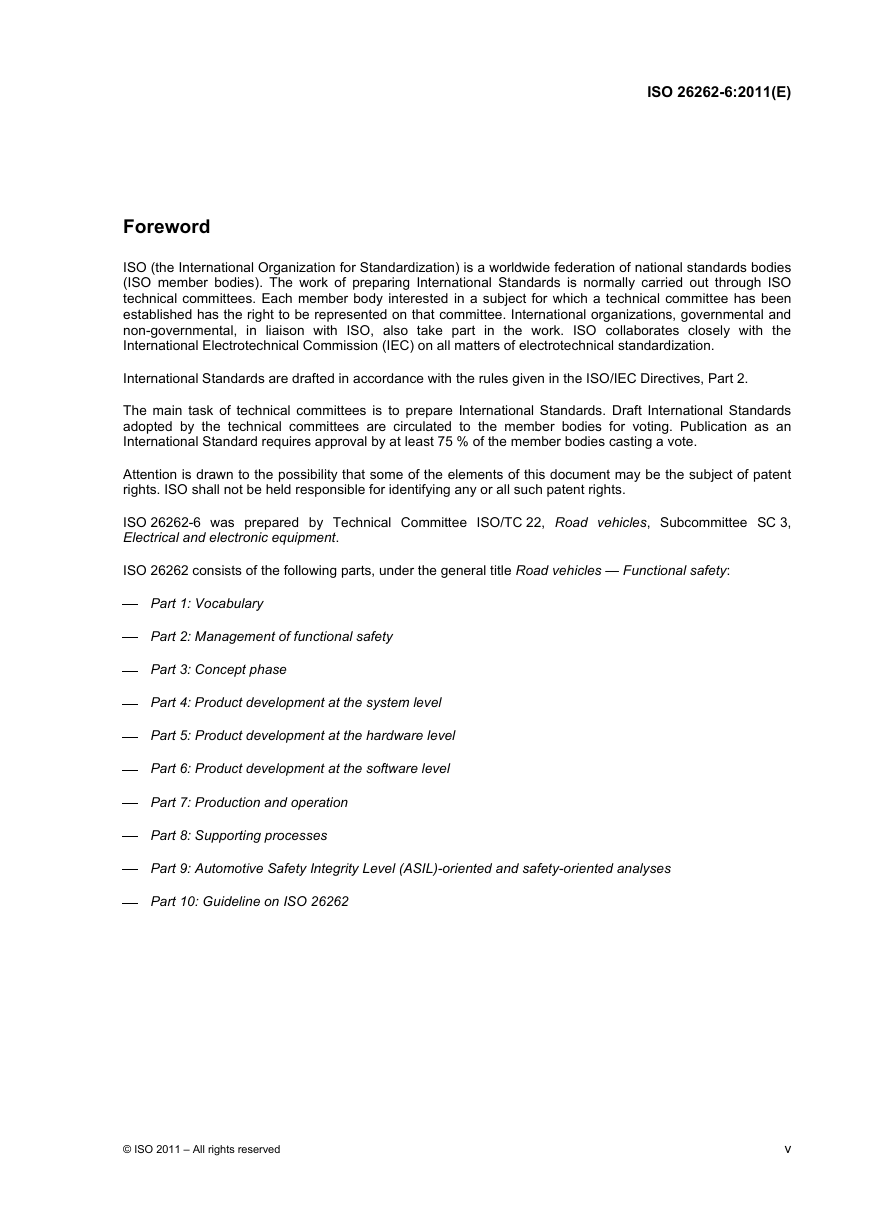 ISO 26262-6:2011(E)

Foreword

ISO (the International Organization for Standardization) is a worldwide federation of national standards bodies (ISO member bodies). The work of preparing International Standards is normally carried out through ISO technical committees. Each member body interested in a subject for which a technical committee has been established has the right to be represented on that committee. International organizations, governmental and non-governmental, in liaison with ISO, also take part in the work. ISO collaborates closely with the International Electrotechnical Commission (IEC) on all matters of electrotechnical standardization.

International Standards are drafted in accordance with the rules given in the ISO/IEC Directives, Part 2.

The main task of technical committees is to prepare International Standards. Draft International Standards adopted by the technical committees are circulated to the member bodies for voting. Publication as an International Standard requires approval by at least 75 % of the member bodies casting a vote.

Attention is drawn to the possibility that some of the elements of this document may be the subject of patent rights. ISO shall not be held responsible for identifying any or all such patent rights.

ISO 26262-6 was prepared by Technical Committee ISO/TC 22, Road vehicles, Subcommittee SC 3, Electrical and electronic equipment.

ISO 26262 consists of the following parts, under the general title Road vehicles — Functional safety:

— Part 1: Vocabulary

— Part 2: Management of functional safety

— Part 3: Concept phase

— Part 4: Product development at the system level

— Part 5: Product development at the hardware level

— Part 6: Product development at the software level

— Part 7: Production and operation

— Part 8: Supporting processes

— Part 9: Automotive Safety Integrity Level (ASIL)-oriented and safety-oriented analyses

— Part 10: Guideline on ISO 26262

© ISO 2011 – All rights reserved

v